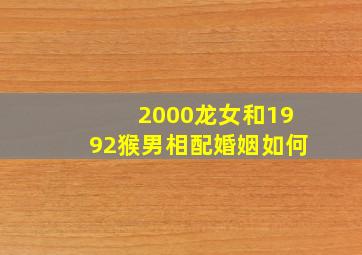 2000龙女和1992猴男相配婚姻如何